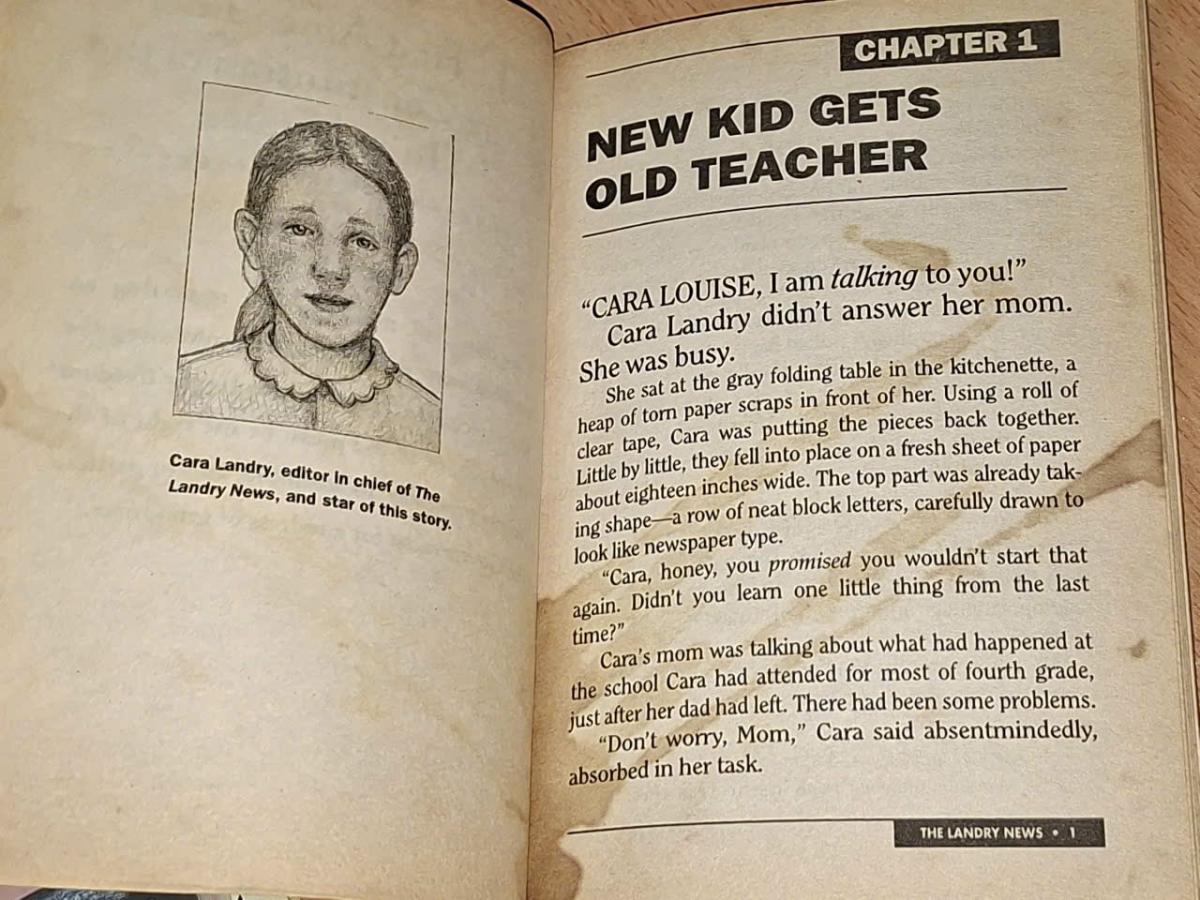 Cara Landry, editor in chief of The Landry News, and star of this story.

CHAPTER 1

NEW KID GETS OLD TEACHER

"CARA LOUISE, I am talking to you!"

Cara Landry didn't answer her mom. She was busy.

She sat at the gray folding table in the kitchenette, a heap of torn paper scraps in front of her. Using a roll of clear tape, Cara was putting the pieces back together. Little by little, they fell into place on a fresh sheet of paper about eighteen inches wide. The top part was already taking shape—a row of neat block letters, carefully drawn to look like newspaper type.

"Cara, honey, you promised you wouldn't start that again. Didn't you learn one little thing from the last time?"

Cara's mom was talking about what had happened at the school Cara had attended for most of fourth grade, just after her dad had left. There had been some problems.

"Don't worry, Mom," Cara said absentmindedly, absorbed in her task.

THE LANDRY NEWS • 1